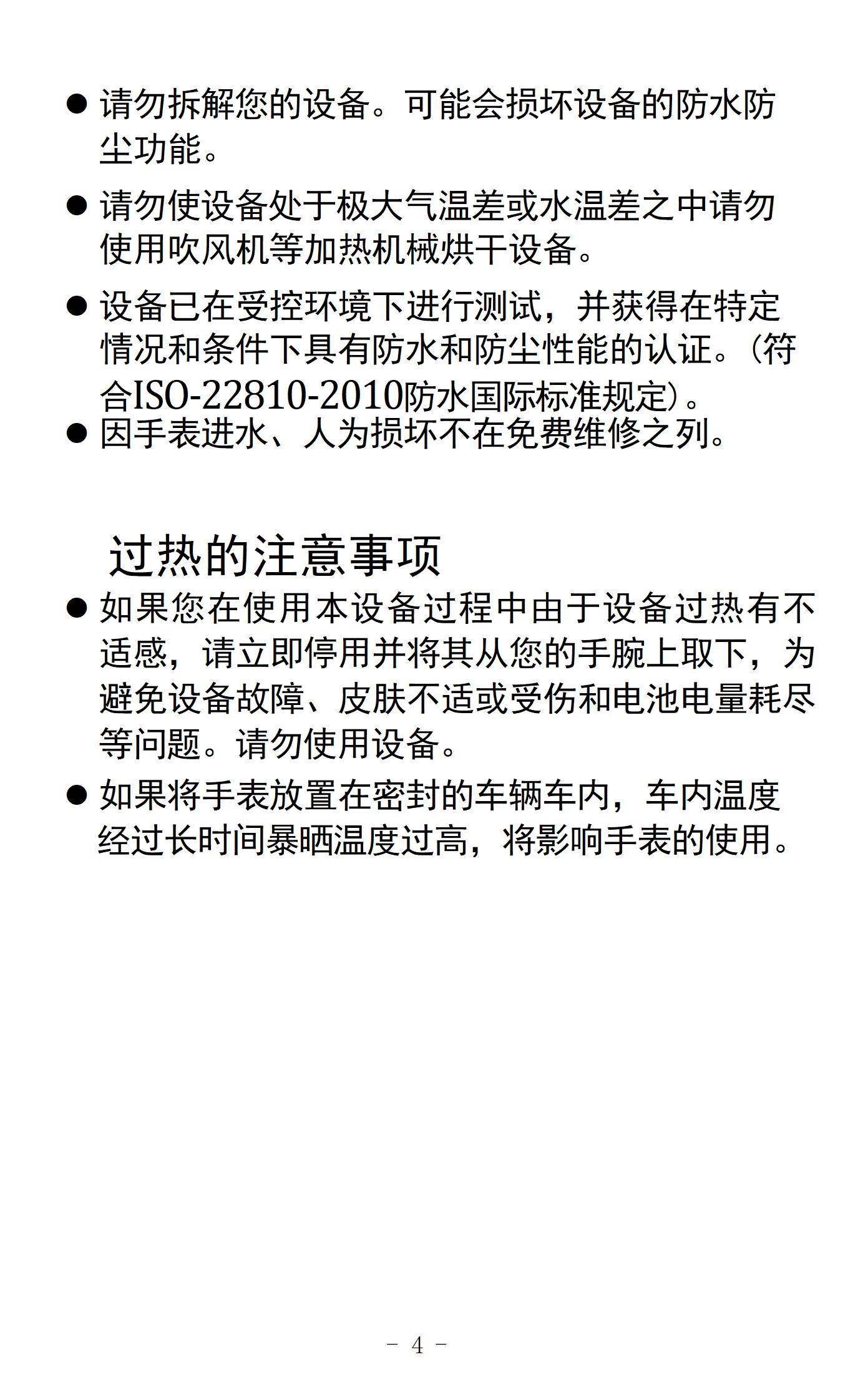 ● 请勿拆解您的设备。可能会损坏设备的防水防尘功能。

● 请勿使设备处于极大气温差或水温差之中请勿使用吹风机等加热机械烘干设备。

● 设备已在受控环境下进行测试，并获得在特定情况和条件下具有防水和防尘性能的认证。（符合ISO-22810-2010防水国际标准规定）。

● 因手表进水、人为损坏不在免费维修之列。

过热的注意事项

● 如果您在使用本设备过程中由于设备过热有不适感，请立即停用并将其从您的手腕上取下，为避免设备故障、皮肤不适或受伤和电池电量耗尽等问题。请勿使用设备。

● 如果将手表放置在密封的车辆车内，车内温度经过长时间暴晒温度过高，将影响手表的使用。

- 4 -